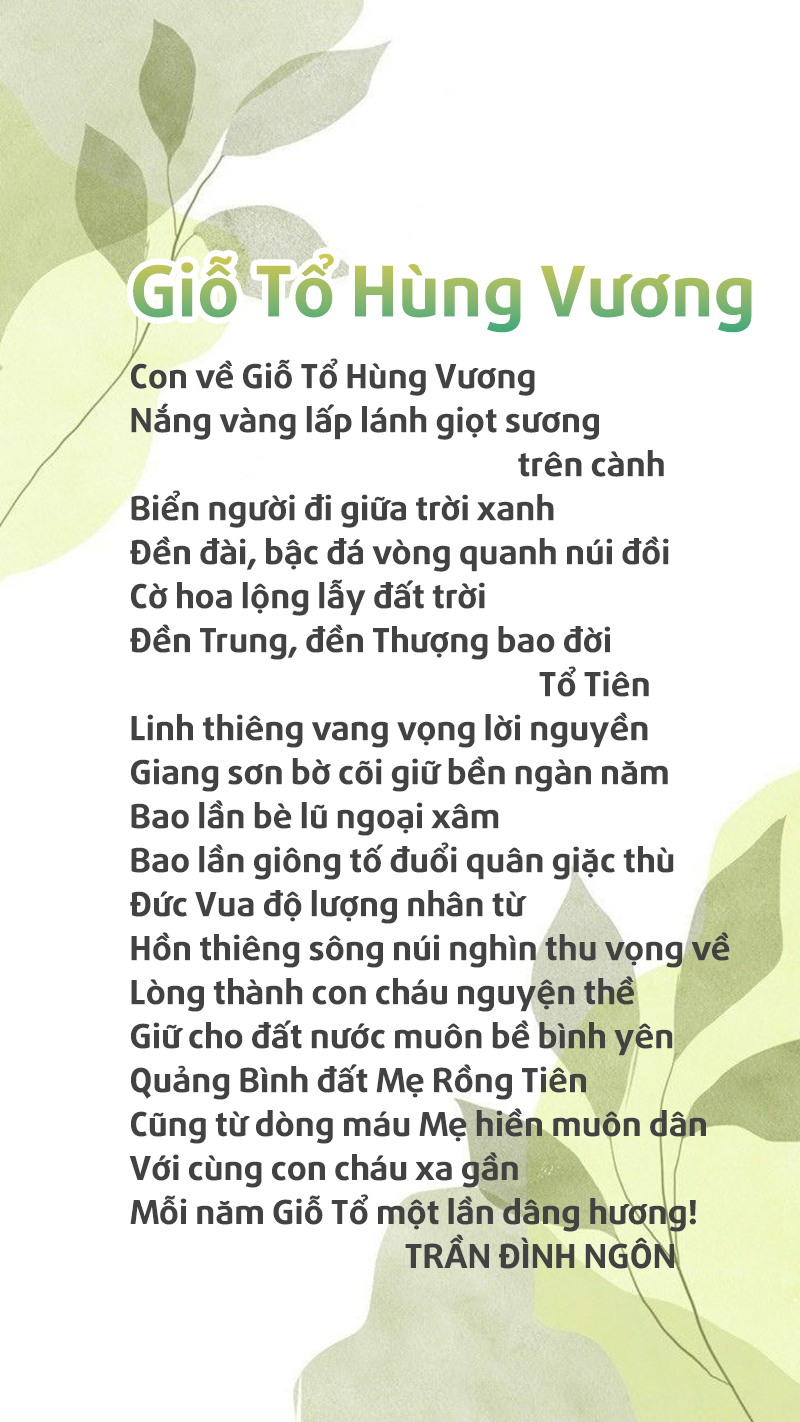 Giỗ Tổ Hùng Vương

Con về Giỗ Tổ Hùng Vương
Nắng vàng lấp lánh giọt sương
trên cành
Biển người đi giữa trời xanh
Đền đài, bậc đá vòng quanh núi đồi
Cờ hoa lộng lẫy đất trời
Đền Trung, đền Thượng bao đời
Tổ Tiên
Linh thiêng vang vọng lời nguyền
Giang sơn bờ cõi giữ bền ngàn năm
Bao lần bè lũ ngoại xâm
Bao lần giông tố đuổi quân giặc thù
Đức Vua độ lượng nhân từ
Hồn thiêng sông núi nghìn thu vọng về
Lòng thành con cháu nguyện thề
Giữ cho đất nước muôn bề bình yên
Quảng Bình đất Mẹ Rồng Tiên
Cũng từ dòng máu Mẹ hiền muôn dân
Với cùng con cháu xa gần
Mỗi năm Giỗ Tổ một lần dâng hương!
TRẦN ĐÌNH NGÔN